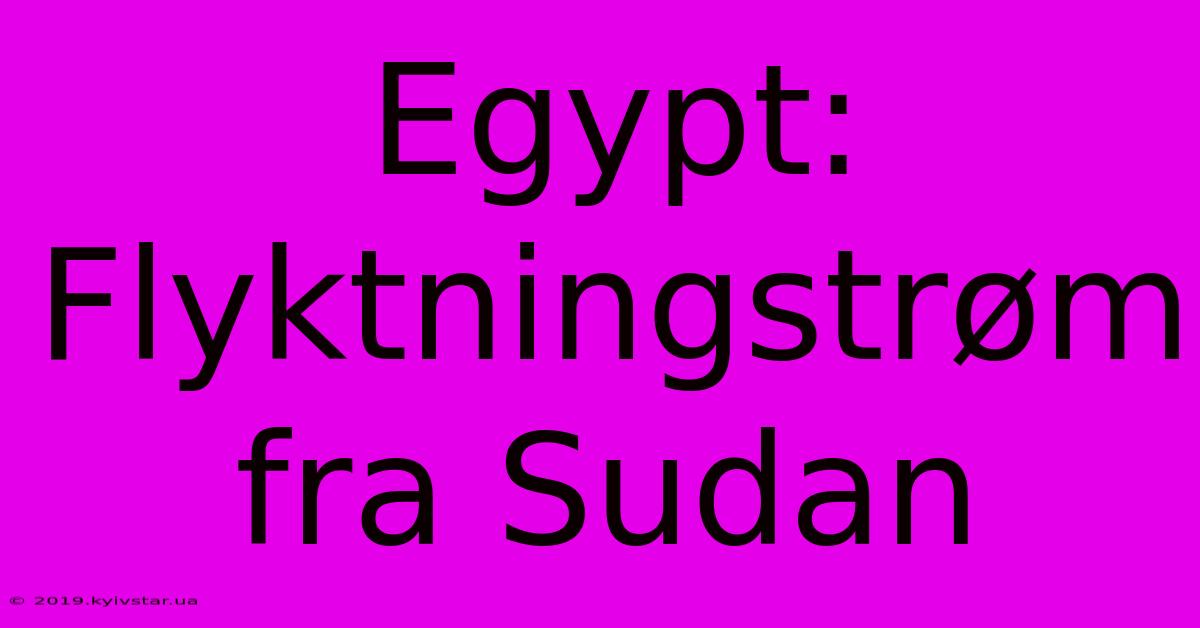 Egypt: Flyktningstrøm fra Sudan

© 2019.kyivstar.ua